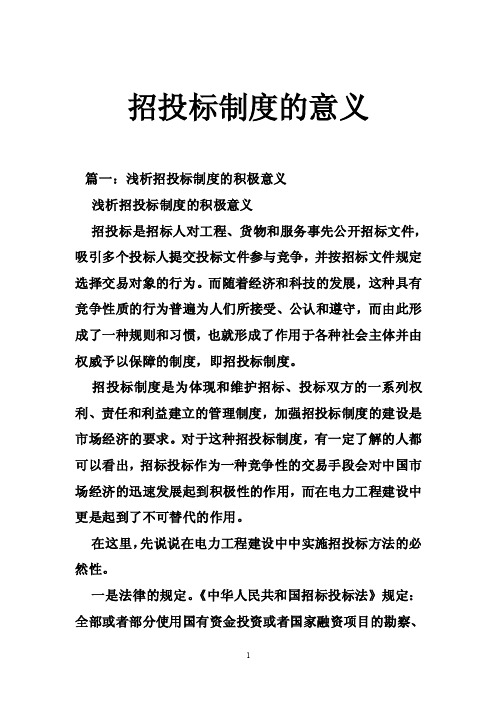 招投标制度的意义

篇一：浅析招投标制度的积极意义

浅析招投标制度的积极意义

招投标是招标人对工程、货物和服务事先公开招标文件，吸引多个投标人提交投标文件参与竞争，并按招标文件规定选择交易对象的行为。而随着经济和科技的发展，这种具有竞争性质的行为普遍为人们所接受、公认和遵守，而由此形成了一种规则和习惯，也就形成了作用于各种社会主体并由权威予以保障的制度，即招投标制度。

招投标制度是为体现和维护招标、投标双方的一系列权利、责任和利益建立的管理制度，加强招投标制度的建设是市场经济的要求。对于这种招投标制度，有一定了解的人都可以看出，招标投标作为一种竞争性的交易手段会对中国市场经济的迅速发展起到积极性的作用，而在电力工程建设中更是起到了不可替代的作用。

在这里，先说说在电力工程建设中中实施招投标方法的必然性。

一是法律的规定。《中华人民共和国招标投标法》规定：全部或者部分使用国有资金投资或者国家融资项目的勘察、

1